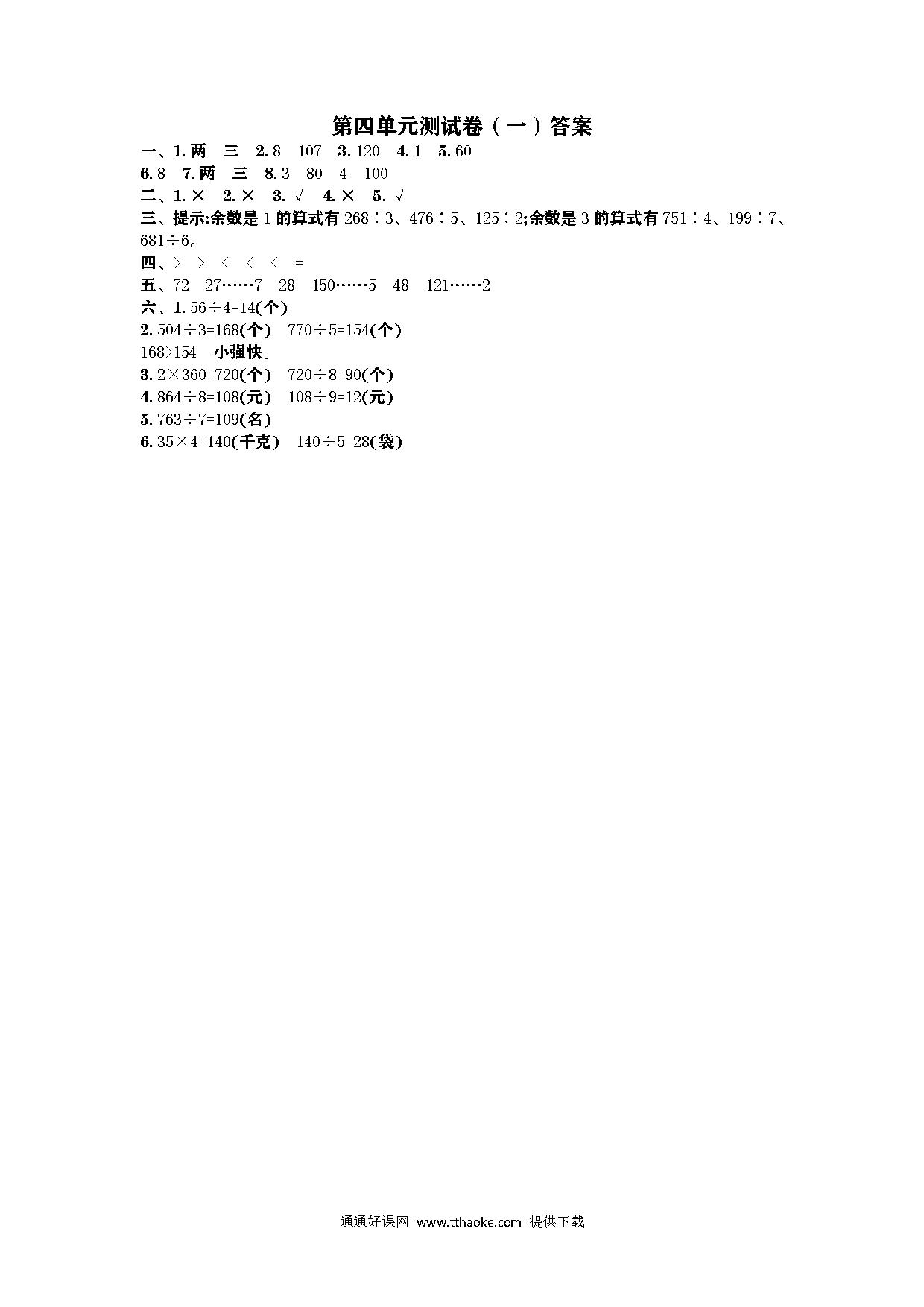 第四单元测试卷（一）答案

一、1. 两　三　2. 8　107　3. 120　4. 1　5. 60

6. 8　7. 两　三　8. 3　80　4　100

二、1. ×　2. ×　3. √　4. ×　5. √

三、提示:余数是 1 的算式有 $268\div3$、$476\div5$、$125\div2$;余数是 3 的算式有 $751\div4$、$199\div7$、$681\div6$。

四、>　>　<　<　<　=

五、72　27……7　28　150……5　48　121……2

六、1. $56\div4=14$(个)

2. $504\div3=168$(个)　$770\div5=154$(个)

$168>154$　小强快。

3. $2\times360=720$(个)　$720\div8=90$(个)

4. $864\div8=108$(元)　$108\div9=12$(元)

5. $763\div7=109$(名)

6. $35\times4=140$(千克)　$140\div5=28$(袋)

通通好课网 www.tthaoke.com 提供下载